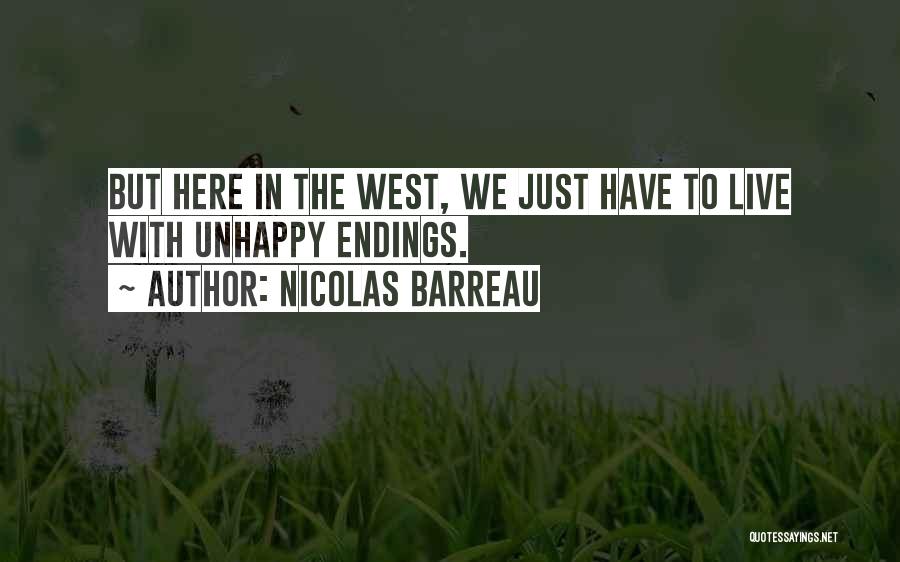 BUT HERE IN THE WEST, WE JUST HAVE TO LIVE WITH UNHAPPY ENDINGS.
~ AUTHOR: NICOLAS BARREAU

QUOTESSAYINGS.NET